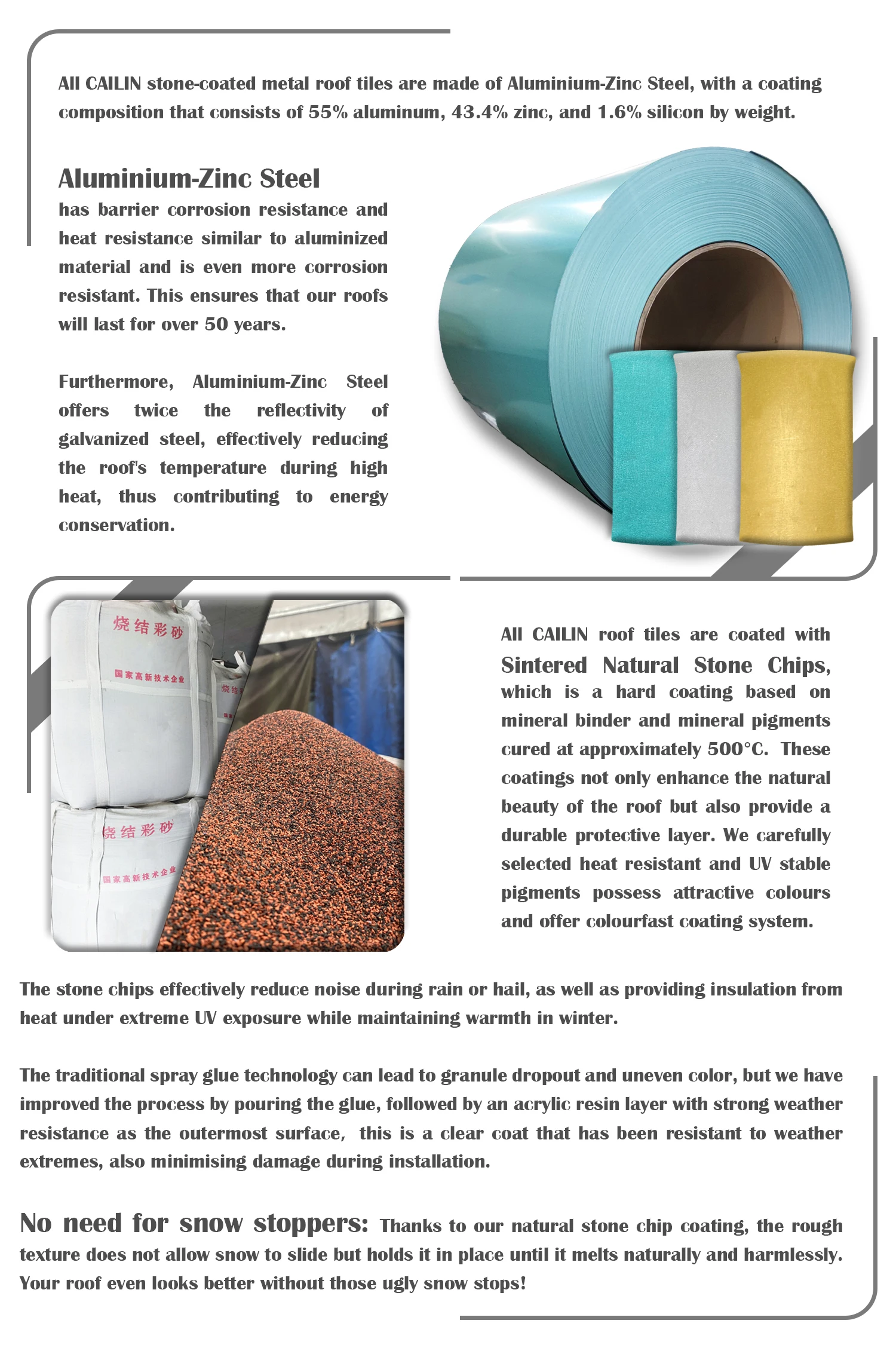 All CAILIN stone-coated metal roof tiles are made of Aluminium-Zinc Steel, with a coating composition that consists of 55% aluminum, 43.4% zinc, and 1.6% silicon by weight.

Aluminium-Zinc Steel
has barrier corrosion resistance and heat resistance similar to aluminized material and is even more corrosion resistant. This ensures that our roofs will last for over 50 years.

Furthermore, Aluminium-Zinc Steel offers twice the reflectivity of galvanized steel, effectively reducing the roof's temperature during high heat, thus contributing to energy conservation.

烧结彩砂
国家高新技术企业
烧结
烧结彩砂
国家高新技术企业

All CAILIN roof tiles are coated with Sintered Natural Stone Chips, which is a hard coating based on mineral binder and mineral pigments cured at approximately 500°C. These coatings not only enhance the natural beauty of the roof but also provide a durable protective layer. We carefully selected heat resistant and UV stable pigments possess attractive colours and offer colourfast coating system.

The stone chips effectively reduce noise during rain or hail, as well as providing insulation from heat under extreme UV exposure while maintaining warmth in winter.

The traditional spray glue technology can lead to granule dropout and uneven color, but we have improved the process by pouring the glue, followed by an acrylic resin layer with strong weather resistance as the outermost surface, this is a clear coat that has been resistant to weather extremes, also minimising damage during installation.

No need for snow stoppers: Thanks to our natural stone chip coating, the rough texture does not allow snow to slide but holds it in place until it melts naturally and harmlessly. Your roof even looks better without those ugly snow stops!